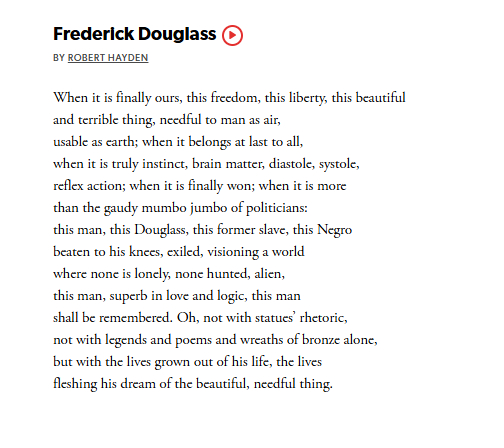 Frederick Douglass

BY ROBERT HAYDEN

When it is finally ours, this freedom, this liberty, this beautiful
and terrible thing, needful to man as air,
usable as earth; when it belongs at last to all,
when it is truly instinct, brain matter, diastole, systole,
reflex action; when it is finally won; when it is more
than the gaudy mumbo jumbo of politicians:
this man, this Douglass, this former slave, this Negro
beaten to his knees, exiled, visioning a world
where none is lonely, none hunted, alien,
this man, superb in love and logic, this man
shall be remembered. Oh, not with statues' rhetoric,
not with legends and poems and wreaths of bronze alone,
but with the lives grown out of his life, the lives
fleshing his dream of the beautiful, needful thing.